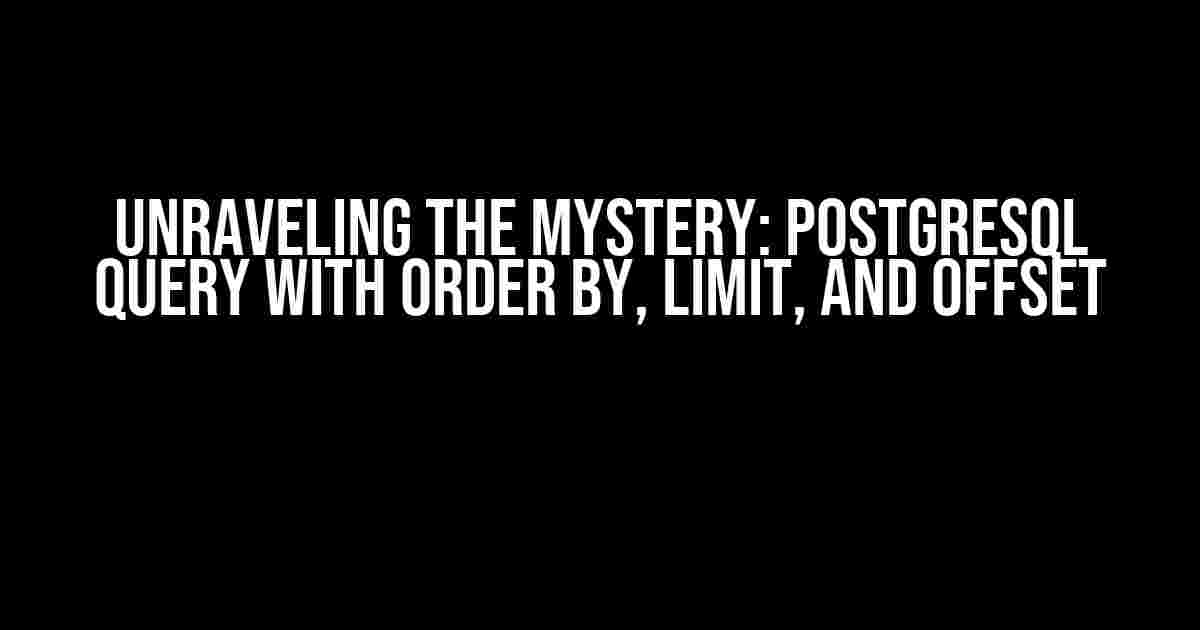 UNRAVELING THE MYSTERY: POSTGRESQL QUERY WITH ORDER BY, LIMIT, AND OFFSET